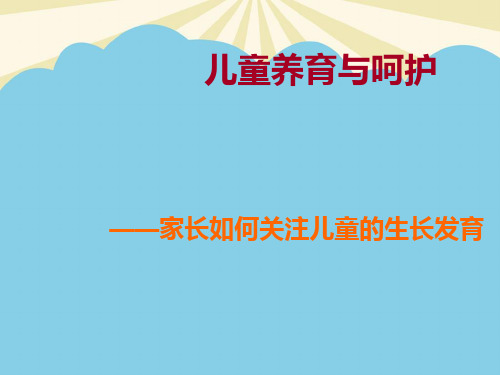 儿童养育与呵护

——家长如何关注儿童的生长发育